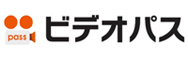 pass ビデオパス